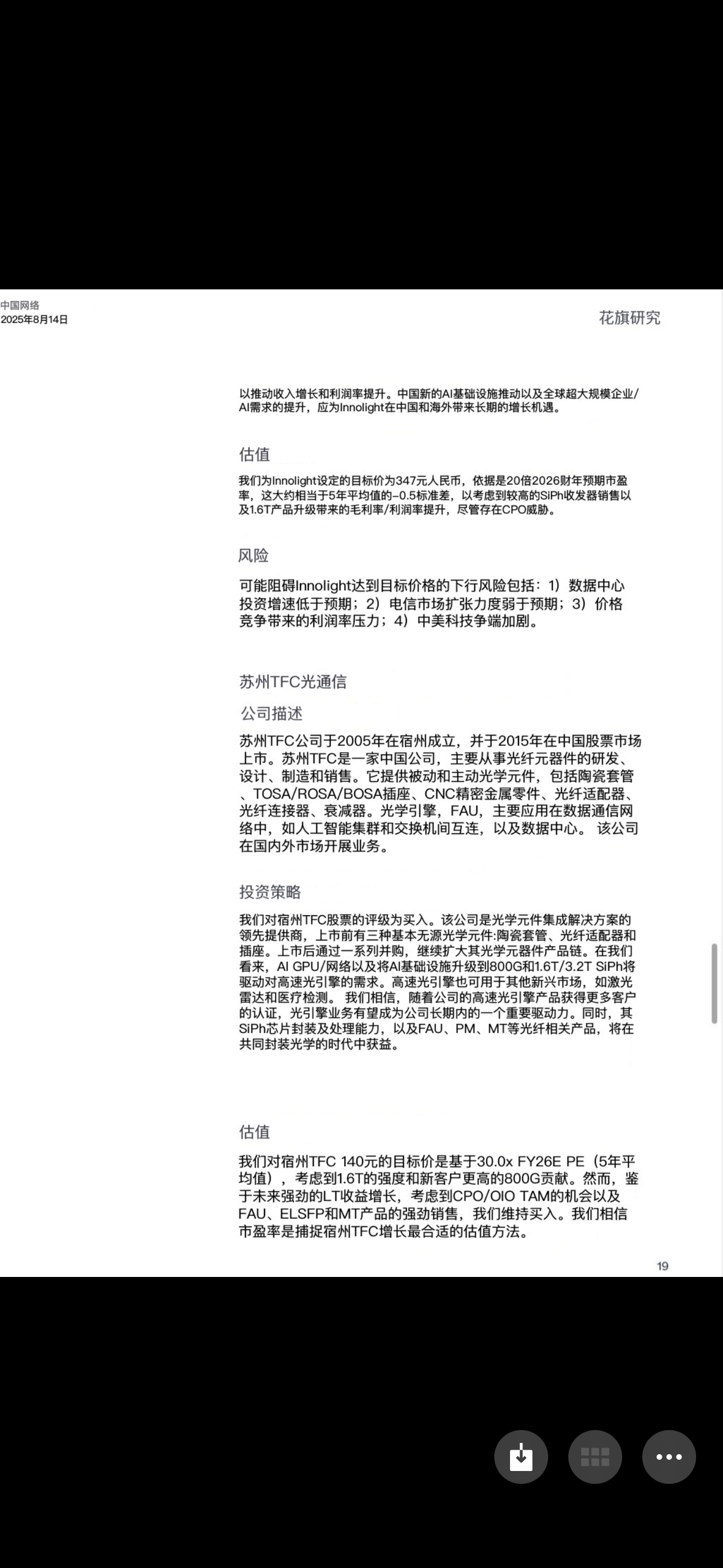 中国网络
2025年8月14日

花旗研究

以推动收入增长和利润率提升。中国新的AI基础设施推动以及全球超大规模企业/AI需求的提升，应为Innolight在中国和海外带来长期的增长机遇。

估值

我们为Innolight设定的目标价为347元人民币，依据是20倍2026财年预期市盈率，这大约相当于5年平均值的-0.5标准差，以考虑到较高的SiPh收发器销售以及1.6T产品升级带来的毛利率/利润率提升，尽管存在CPO威胁。

风险

可能阻碍Innolight达到目标价格的下行风险包括：1）数据中心投资增速低于预期；2）电信市场扩张力度弱于预期；3）价格竞争带来的利润率压力；4）中美科技争端加剧。

苏州TFC光通信

公司描述

苏州TFC公司于2005年在宿州成立，并于2015年在中国股票市场上市。苏州TFC是一家中国公司，主要从事光纤元器件的研发、设计、制造和销售。它提供被动和主动光学元件，包括陶瓷套管、TOSA/ROSA/BOSA插座、CNC精密金属零件、光纤适配器、光纤连接器、衰减器。光学引擎，FAU，主要应用在数据通信网络中，如人工智能集群和交换机间互连，以及数据中心。 该公司在国内外市场开展业务。

投资策略

我们对宿州TFC股票的评级为买入。该公司是光学元件集成解决方案的领先提供商，上市前有三种基本无源光学元件:陶瓷套管、光纤适配器和插座。上市后通过一系列并购，继续扩大其光学元器件产品链。在我们看来，AI GPU/网络以及将AI基础设施升级到800G和1.6T/3.2T SiPh将驱动对高速光引擎的需求。高速光引擎也可用于其他新兴市场，如激光雷达和医疗检测。 我们相信，随着公司的高速光引擎产品获得更多客户的认证，光引擎业务有望成为公司长期内的一个重要驱动力。同时，其SiPh芯片封装及处理能力，以及FAU、PM、MT等光纤相关产品，将在共同封装光学的时代中获益。

估值

我们对宿州TFC 140元的目标价是基于30.0x FY26E PE（5年平均值），考虑到1.6T的强度和新客户更高的800G贡献。然而，鉴于未来强劲的LT收益增长，考虑到CPO/OIO TAM的机会以及FAU、ELSFP和MT产品的强劲销售，我们维持买入。我们相信市盈率是捕捉宿州TFC增长最合适的估值方法。

19